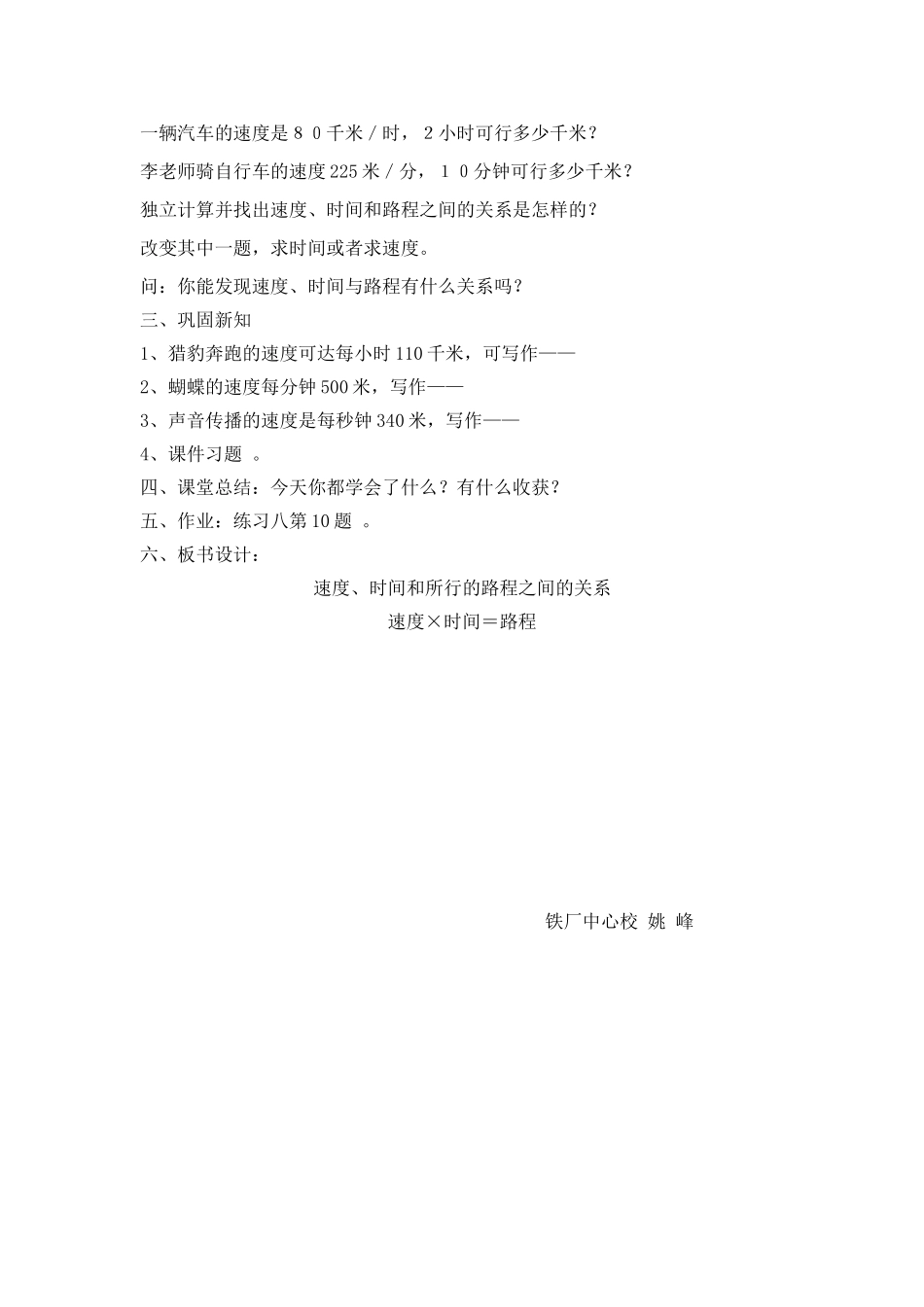 一辆汽车的速度是８０千米／时，２小时可行多少千米？

李老师骑自行车的速度225米／分，１０分钟可行多少千米？

独立计算并找出速度、时间和路程之间的关系是怎样的？

改变其中一题，求时间或者求速度。

问：你能发现速度、时间与路程有什么关系吗？

三、巩固新知

1、猎豹奔跑的速度可达每小时110千米，可写作——

2、蝴蝶的速度每分钟500米，写作——

3、声音传播的速度是每秒钟340米，写作——

4、课件习题 。

四、课堂总结：今天你都学会了什么？有什么收获？

五、作业：练习八第10题 。

六、板书设计：

速度、时间和所行的路程之间的关系

速度×时间＝路程

铁厂中心校 姚 峰